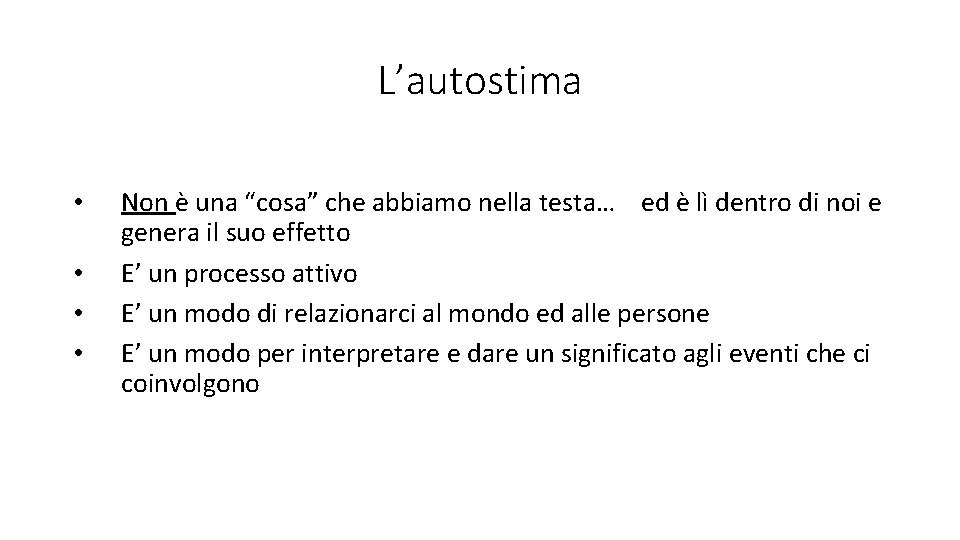 L'autostima

• Non è una "cosa" che abbiamo nella testa… ed è lì dentro di noi e genera il suo effetto
• E' un processo attivo
• E' un modo di relazionarci al mondo ed alle persone
• E' un modo per interpretare e dare un significato agli eventi che ci coinvolgono